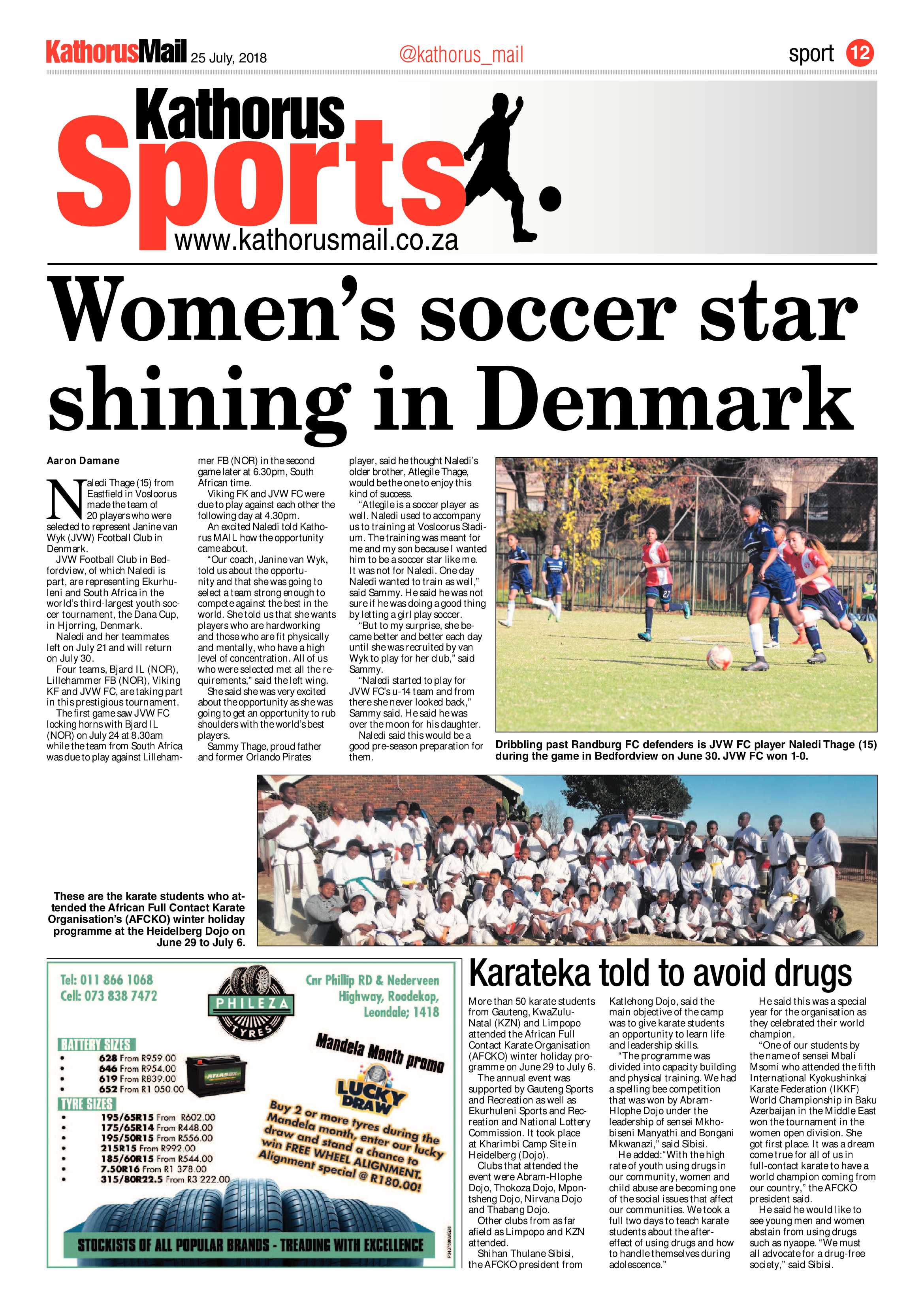 KathorusMail 25 July, 2018

@kathorus_mail

sport 12

Kathorus Sports

www.kathorusmail.co.za

Women's soccer star shining in Denmark

Aaron Damane

Naledi Thage (15) from Eastfield in Vosloorus made the team of 20 players who were selected to represent Janine van Wyk (JVW) Football Club in Denmark.

JVW Football Club in Bedfordview, of which Naledi is part, are representing Ekurhuleni and South Africa in the world's third-largest youth soccer tournament, the Dana Cup, in Hjorring, Denmark.

Naledi and her teammates left on July 21 and will return on July 30.

Four teams, Bjard IL (NOR), Lillehammer FB (NOR), Viking KF and JVW FC, are taking part in this prestigious tournament.

The first game saw JVW FC locking horns with Bjard IL (NOR) on July 24 at 8.30am while the team from South Africa was due to play against Lillehammer FB (NOR) in the second game later at 6.30pm, South African time.

Viking FK and JVW FC were due to play against each other the following day at 4.30pm.

An excited Naledi told Kathorus MAIL how the opportunity came about.

"Our coach, Janine van Wyk, told us about the opportunity and that she was going to select a team strong enough to compete against the best in the world. She told us that she wants players who are hardworking and those who are fit physically and mentally, who have a high level of concentration. All of us who were selected met all the requirements," said the left wing.

She said she was very excited about the opportunity as she was going to get an opportunity to rub shoulders with the world's best players.

Sammy Thage, proud father and former Orlando Pirates player, said he thought Naledi's older brother, Atlegile Thage, would be the one to enjoy this kind of success.

"Atlegile is a soccer player as well. Naledi used to accompany us to training at Vosloorus Stadium. The training was meant for me and my son because I wanted him to be a soccer star like me. It was not for Naledi. One day Naledi wanted to train as well," said Sammy. He said he was not sure if he was doing a good thing by letting a girl play soccer.

"But to my surprise, she became better and better each day until she was recruited by van Wyk to play for her club," said Sammy.

"Naledi started to play for JVW FC's u-14 team and from there she never looked back," Sammy said. He said he was over the moon for his daughter.

Naledi said this would be a good pre-season preparation for them.

Dribbling past Randburg FC defenders is JVW FC player Naledi Thage (15) during the game in Bedfordview on June 30. JVW FC won 1-0.

These are the karate students who attended the African Full Contact Karate Organisation's (AFCKO) winter holiday programme at the Heidelberg Dojo on June 29 to July 6.

Tel: 011 866 1068
Cell: 073 838 7472

PHILEZA TYRES

Cnr Phillip RD & Nederveen Highway, Roodekop, Leondale; 1418

BATTERY SIZES
• 628 From R959.00
• 646 From R954.00
• 619 From R839.00
• 652 From R1 050.00

TYRE SIZES
• 195/65R15 From R602.00
• 175/65R14 From R448.00
• 195/50R15 From R556.00
• 215R15 From R992.00
• 185/60R15 From R544.00
• 7.50R16 From R1 378.00
• 315/80R22.5 From R3 222.00

Mandela Month promo

LUCKY DRAW

Buy 2 or more tyres during the Mandela month, enter our lucky draw and stand a chance to win FREE WHEEL ALIGNMENT. Alignment special @ R180.00!

STOCKISTS OF ALL POPULAR BRANDS - TREADING WITH EXCELLENCE

Karateka told to avoid drugs

More than 50 karate students from Gauteng, KwaZulu-Natal (KZN) and Limpopo attended the African Full Contact Karate Organisation (AFCKO) winter holiday programme on June 29 to July 6.

The annual event was supported by Gauteng Sports and Recreation as well as Ekurhuleni Sports and Recreation and National Lottery Commission. It took place at Kharimbi Camp Site in Heidelberg (Dojo).

Clubs that attended the event were Abram-Hlophe Dojo, Thokoza Dojo, Mpontsheng Dojo, Nirvana Dojo and Thabang Dojo.

Other clubs from as far afield as Limpopo and KZN attended.

Shihan Thulane Sibisi, the AFCKO president from Katlehong Dojo, said the main objective of the camp was to give karate students an opportunity to learn life and leadership skills.

"The programme was divided into capacity building and physical training. We had a spelling bee competition that was won by Abram-Hlophe Dojo under the leadership of sensei Mkhobiseni Manyathi and Bongani Mkwanazi," said Sibisi.

He added:"With the high rate of youth using drugs in our community, women and child abuse are becoming one of the social issues that affect our communities. We took a full two days to teach karate students about the after-effect of using drugs and how to handle themselves during adolescence."

He said this was a special year for the organisation as they celebrated their world champion.

"One of our students by the name of sensei Mbali Msomi who attended the fifth International Kyokushinkai Karate Federation (IKKF) World Championship in Baku Azerbaijan in the Middle East won the tournament in the women open division. She got first place. It was a dream come true for all of us in full-contact karate to have a world champion coming from our country," the AFCKO president said.

He said he would like to see young men and women abstain from using drugs such as nyaope. "We must all advocate for a drug-free society," said Sibisi.